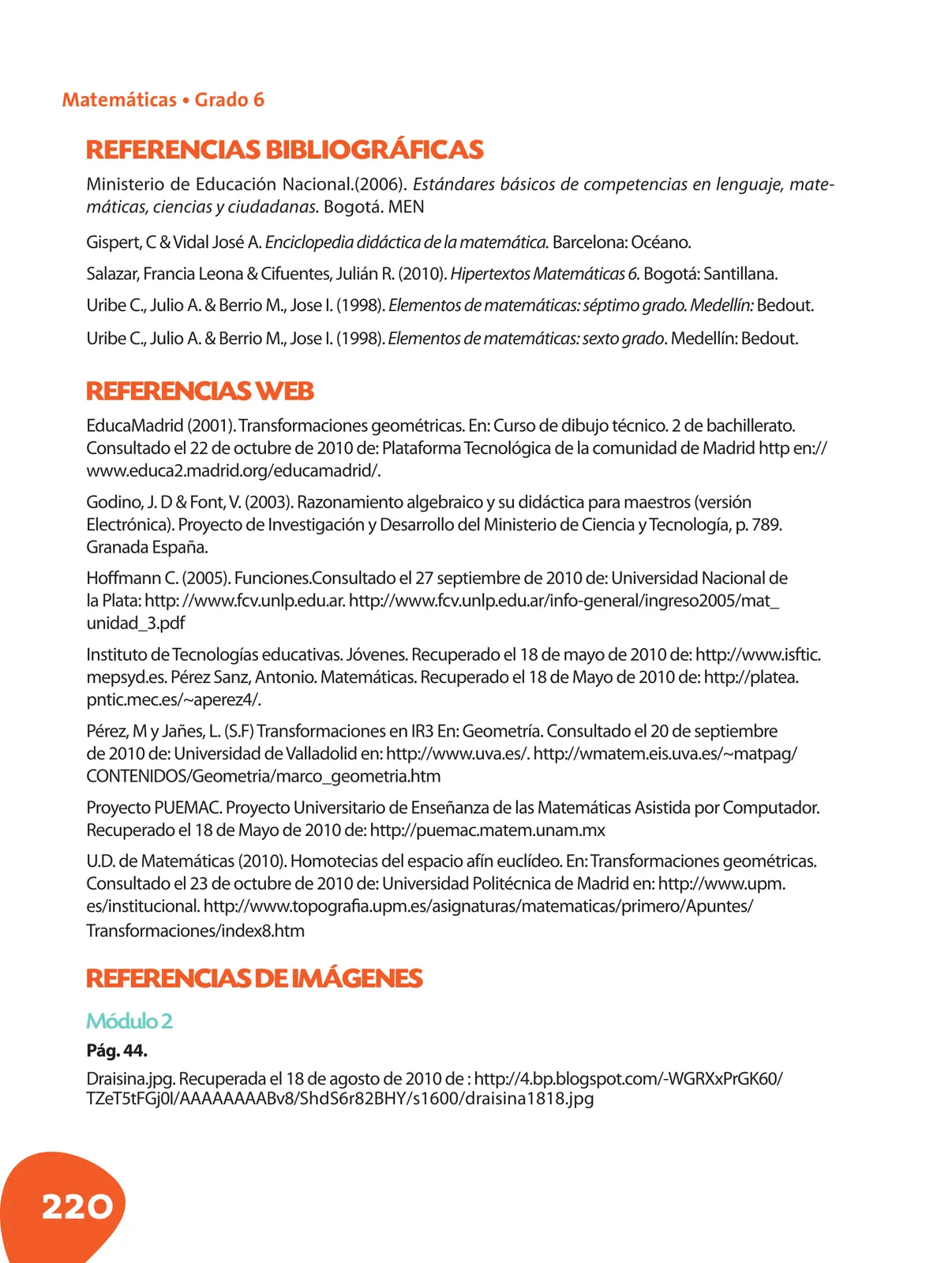 Matemáticas • Grado 6

REFERENCIAS BIBLIOGRÁFICAS

Ministerio de Educación Nacional.(2006). Estándares básicos de competencias en lenguaje, matemáticas, ciencias y ciudadanas. Bogotá. MEN

Gispert, C & Vidal José A. Enciclopedia didáctica de la matemática. Barcelona: Océano.

Salazar, Francia Leona & Cifuentes, Julián R. (2010). Hipertextos Matemáticas 6. Bogotá: Santillana.

Uribe C., Julio A. & Berrio M., Jose I. (1998). Elementos de matemáticas: séptimo grado. Medellín: Bedout.

Uribe C., Julio A. & Berrio M., Jose I. (1998). Elementos de matemáticas: sexto grado. Medellín: Bedout.

REFERENCIAS WEB

EducaMadrid (2001). Transformaciones geométricas. En: Curso de dibujo técnico. 2 de bachillerato. Consultado el 22 de octubre de 2010 de: Plataforma Tecnológica de la comunidad de Madrid http en:// www.educa2.madrid.org/educamadrid/.

Godino, J. D & Font, V. (2003). Razonamiento algebraico y su didáctica para maestros (versión Electrónica). Proyecto de Investigación y Desarrollo del Ministerio de Ciencia y Tecnología, p. 789. Granada España.

Hoffmann C. (2005). Funciones.Consultado el 27 septiembre de 2010 de: Universidad Nacional de la Plata: http: //www.fcv.unlp.edu.ar. http://www.fcv.unlp.edu.ar/info-general/ingreso2005/mat_ unidad_3.pdf

Instituto de Tecnologías educativas. Jóvenes. Recuperado el 18 de mayo de 2010 de: http://www.isftic. mepsyd.es. Pérez Sanz, Antonio. Matemáticas. Recuperado el 18 de Mayo de 2010 de: http://platea. pntic.mec.es/~aperez4/.

Pérez, M y Jañes, L. (S.F) Transformaciones en IR3 En: Geometría. Consultado el 20 de septiembre de 2010 de: Universidad de Valladolid en: http://www.uva.es/. http://wmatem.eis.uva.es/~matpag/ CONTENIDOS/Geometria/marco_geometria.htm

Proyecto PUEMAC. Proyecto Universitario de Enseñanza de las Matemáticas Asistida por Computador. Recuperado el 18 de Mayo de 2010 de: http://puemac.matem.unam.mx

U.D. de Matemáticas (2010). Homotecias del espacio afín euclídeo. En: Transformaciones geométricas. Consultado el 23 de octubre de 2010 de: Universidad Politécnica de Madrid en: http://www.upm. es/institucional. http://www.topografia.upm.es/asignaturas/matematicas/primero/Apuntes/ Transformaciones/index8.htm

REFERENCIAS DE IMÁGENES

Módulo 2

Pág. 44.

Draisina.jpg. Recuperada el 18 de agosto de 2010 de : http://4.bp.blogspot.com/-WGRXxPrGK60/ TZeT5tFGj0I/AAAAAAAABv8/ShdS6r82BHY/s1600/draisina1818.jpg

220